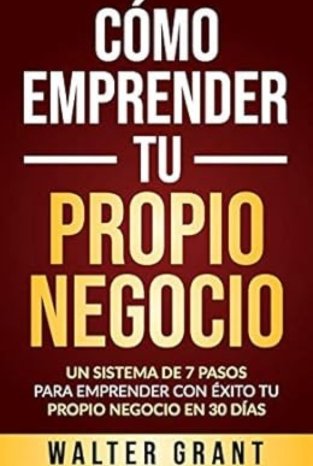 CÓMO EMPRENDER TU PROPIO NEGOCIO

UN SISTEMA DE 7 PASOS PARA EMPRENDER CON ÉXITO TU PROPIO NEGOCIO EN 30 DÍAS

WALTER GRANT